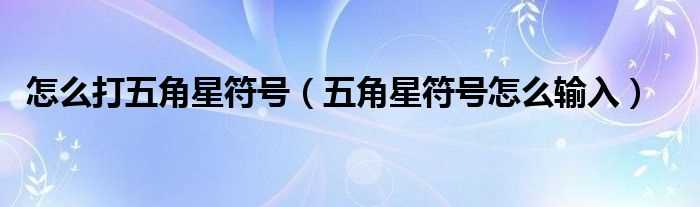 怎么打五角星符号（五角星符号怎么输入）